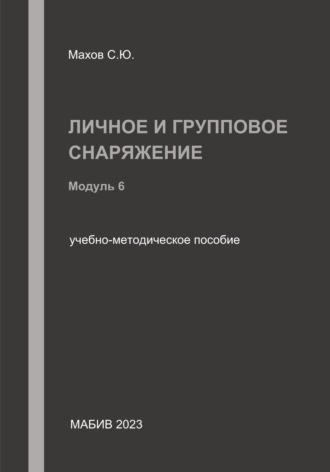 Махов С.Ю.

ЛИЧНОЕ И ГРУППОВОЕ СНАРЯЖЕНИЕ

Модуль 6

учебно-методическое пособие

МАБИВ 2023